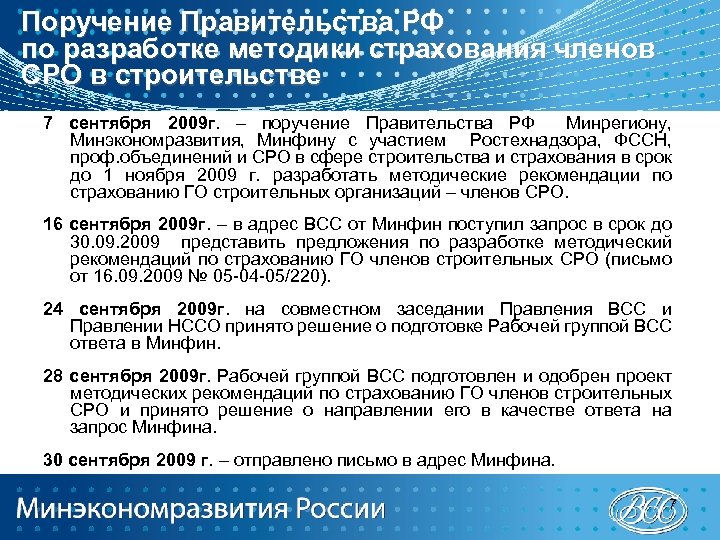 Поручение Правительства РФ по разработке методики страхования членов СРО в строительстве

7 сентября 2009г. – поручение Правительства РФ Минрегиону, Минэкономразвития, Минфину с участием Ростехнадзора, ФССН, проф.объединений и СРО в сфере строительства и страхования в срок до 1 ноября 2009 г. разработать методические рекомендации по страхованию ГО строительных организаций – членов СРО.

16 сентября 2009г. – в адрес ВСС от Минфин поступил запрос в срок до 30.09.2009 представить предложения по разработке методический рекомендаций по страхованию ГО членов строительных СРО (письмо от 16.09.2009 № 05-04-05/220).

24 сентября 2009г. на совместном заседании Правления ВСС и Правлении НССО принято решение о подготовке Рабочей группой ВСС ответа в Минфин.

28 сентября 2009г. Рабочей группой ВСС подготовлен и одобрен проект методических рекомендаций по страхованию ГО членов строительных СРО и принято решение о направлении его в качестве ответа на запрос Минфина.

30 сентября 2009 г. – отправлено письмо в адрес Минфина.

Минэкономразвития России

ВСС 7